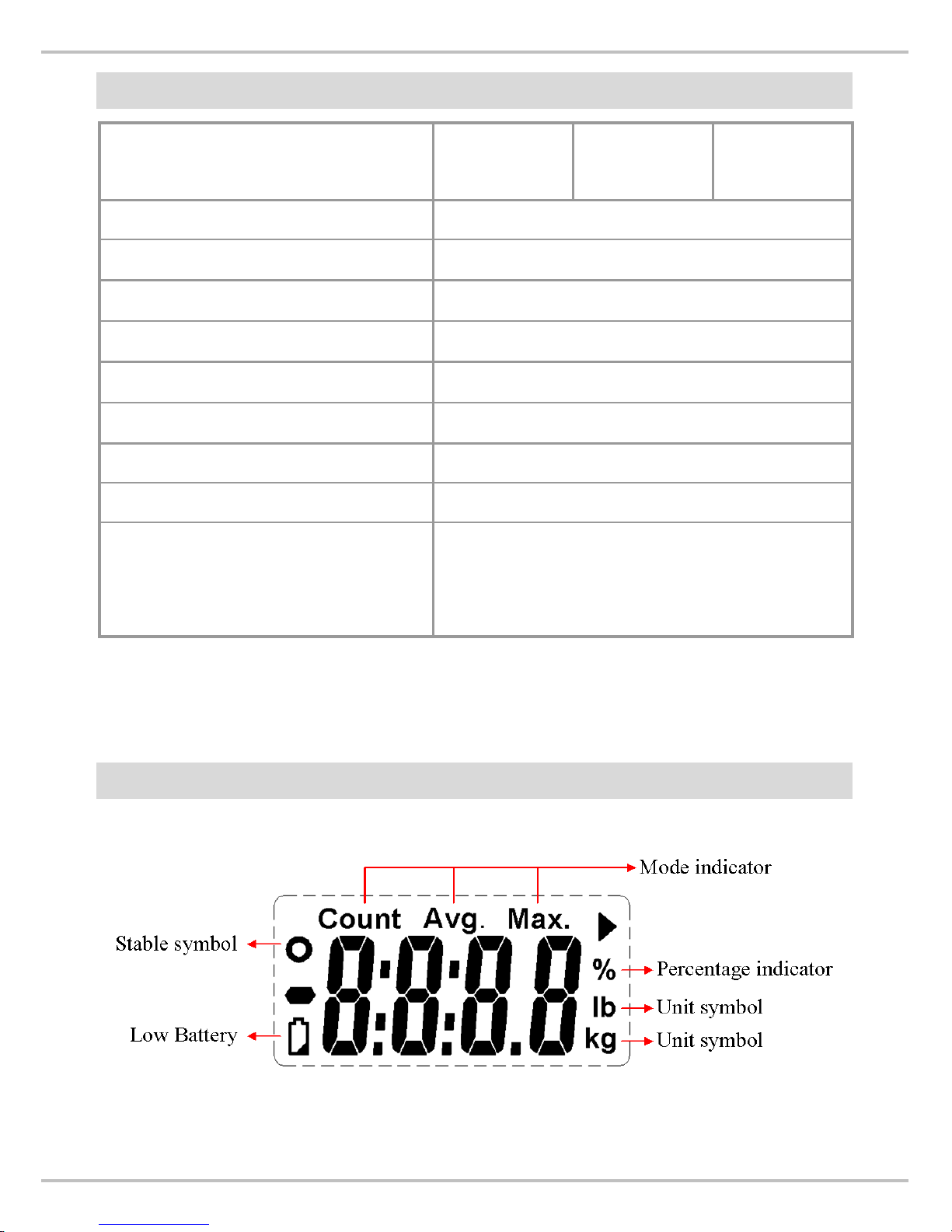 Mode indicator

Count Avg. Max.

Stable symbol

%

Percentage indicator

lb

Unit symbol

Low Battery

kg

Unit symbol